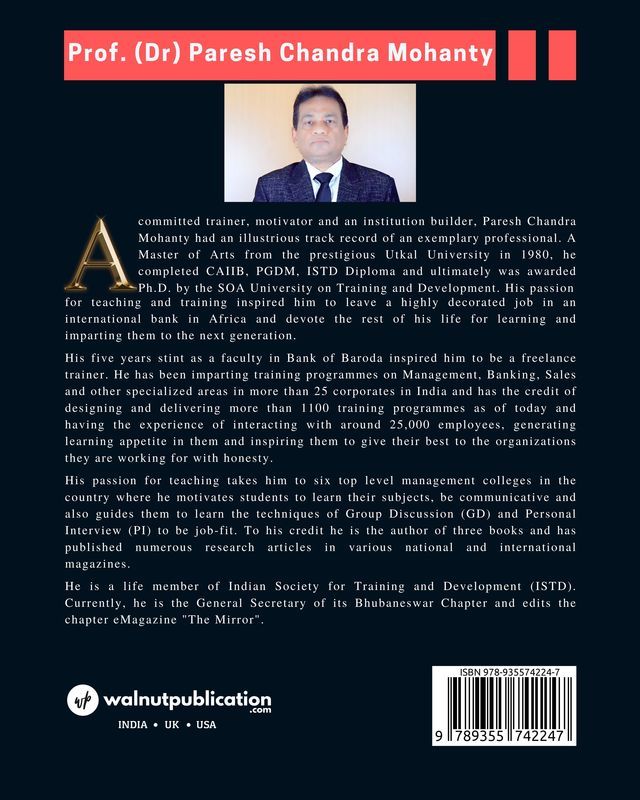 Prof. (Dr) Paresh Chandra Mohanty

A committed trainer, motivator and an institution builder, Paresh Chandra Mohanty had an illustrious track record of an exemplary professional. A Master of Arts from the prestigious Utkal University in 1980, he completed CAIIB, PGDM, ISTD Diploma and ultimately was awarded Ph.D. by the SOA University on Training and Development. His passion for teaching and training inspired him to leave a highly decorated job in an international bank in Africa and devote the rest of his life for learning and imparting them to the next generation.

His five years stint as a faculty in Bank of Baroda inspired him to be a freelance trainer. He has been imparting training programmes on Management, Banking, Sales and other specialized areas in more than 25 corporates in India and has the credit of designing and delivering more than 1100 training programmes as of today and having the experience of interacting with around 25,000 employees, generating learning appetite in them and inspiring them to give their best to the organizations they are working for with honesty.

His passion for teaching takes him to six top level management colleges in the country where he motivates students to learn their subjects, be communicative and also guides them to learn the techniques of Group Discussion (GD) and Personal Interview (PI) to be job-fit. To his credit he is the author of three books and has published numerous research articles in various national and international magazines.

He is a life member of Indian Society for Training and Development (ISTD). Currently, he is the General Secretary of its Bhubaneswar Chapter and edits the chapter eMagazine "The Mirror".

wp walnutpublication .com

INDIA • UK • USA

ISBN 978-935574224-7

9 789355 742247